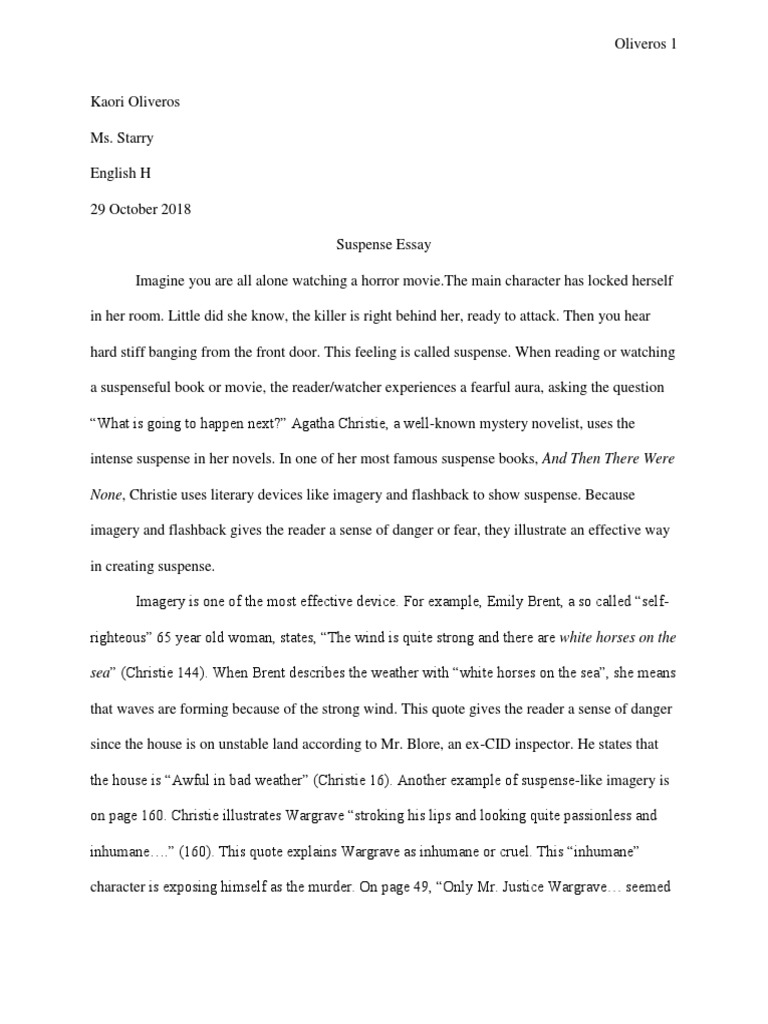 Oliveros 1

Kaori Oliveros

Ms. Starry

English H

29 October 2018

Suspense Essay

Imagine you are all alone watching a horror movie.The main character has locked herself in her room. Little did she know, the killer is right behind her, ready to attack. Then you hear hard stiff banging from the front door. This feeling is called suspense. When reading or watching a suspenseful book or movie, the reader/watcher experiences a fearful aura, asking the question "What is going to happen next?" Agatha Christie, a well-known mystery novelist, uses the intense suspense in her novels. In one of her most famous suspense books, And Then There Were None, Christie uses literary devices like imagery and flashback to show suspense. Because imagery and flashback gives the reader a sense of danger or fear, they illustrate an effective way in creating suspense.

Imagery is one of the most effective device. For example, Emily Brent, a so called "self-righteous" 65 year old woman, states, "The wind is quite strong and there are white horses on the sea" (Christie 144). When Brent describes the weather with "white horses on the sea", she means that waves are forming because of the strong wind. This quote gives the reader a sense of danger since the house is on unstable land according to Mr. Blore, an ex-CID inspector. He states that the house is "Awful in bad weather" (Christie 16). Another example of suspense-like imagery is on page 160. Christie illustrates Wargrave "stroking his lips and looking quite passionless and inhumane…." (160). This quote explains Wargrave as inhumane or cruel. This "inhumane" character is exposing himself as the murder. On page 49, "Only Mr. Justice Wargrave… seemed